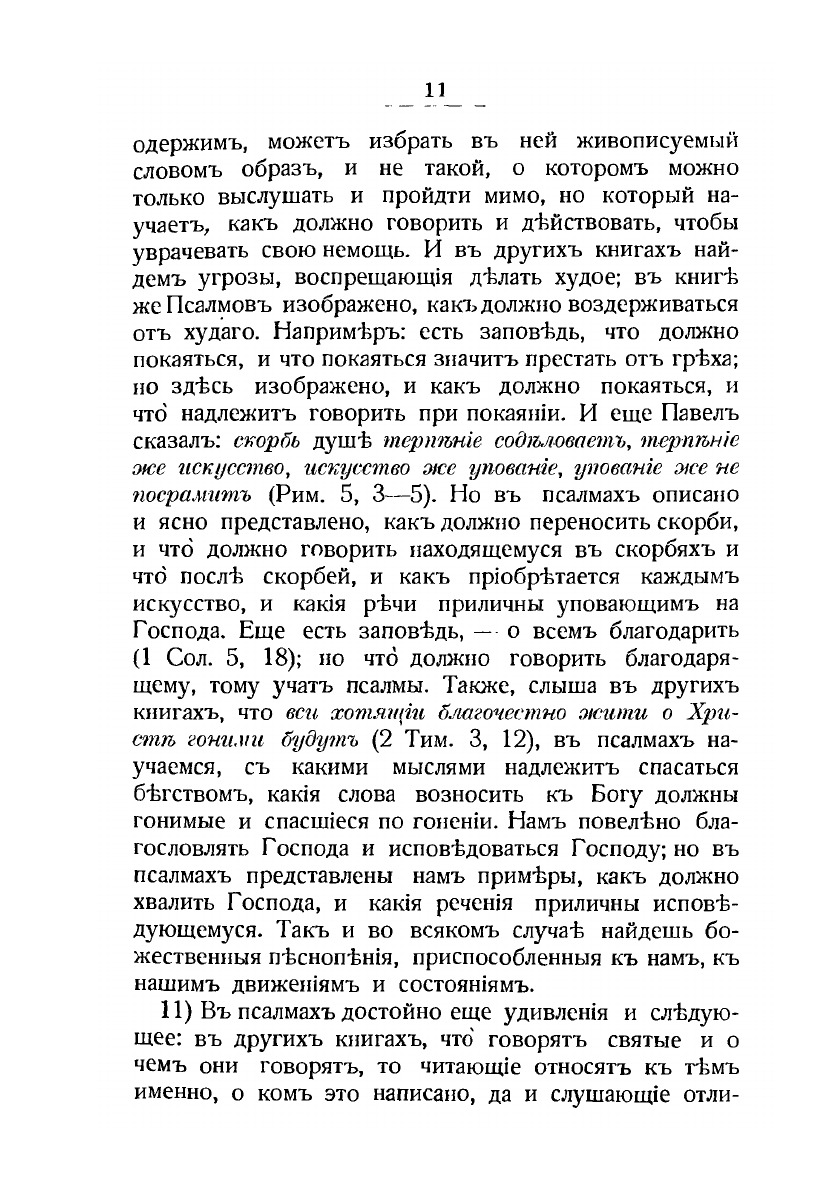 11

одержимъ, можетъ избрать въ ней живописуемый словомъ образъ, и не такой, о которомъ можно только выслушать и пройдти мимо, но который научаетъ, какъ должно говорить и дѣйствовать, чтобы уврачевать свою немощь. И въ другихъ книгахъ найдемъ угрозы, воспрещающія дѣлать худое; въ книгѣ же Псалмовъ изображено, какъ должно воздерживаться отъ худаго. Напримѣръ: есть заповѣдь, что должно покаяться, и что покаяться значитъ престать отъ грѣха; но здѣсь изображено, и какъ должно покаяться, и что̀ надлежитъ говорить при покаяніи. И еще Павелъ сказалъ: скорбь душѣ терпѣніе содѣловаетъ, терпѣніе же искусство, искусство же упованіе, упованіе же не посрамитъ (Рим. 5, 3—5). Но въ псалмахъ описано и ясно представлено, какъ должно переносить скорби, и что̀ должно говорить находящемуся въ скорбяхъ и что̀ послѣ скорбей, и какъ пріобрѣтается каждымъ искусство, и какія рѣчи приличны уповающимъ на Господа. Еще есть заповѣдь, — о всемъ благодарить (1 Сол. 5, 18); но что̀ должно говорить благодарящему, тому учатъ псалмы. Также, слыша въ другихъ книгахъ, что вси хотящіи благочестно жити о Христѣ гоними будутъ (2 Тим. 3, 12), въ псалмахъ научаемся, съ какими мыслями надлежитъ спасаться бѣгствомъ, какія слова возносить къ Богу должны гонимые и спасшіеся по гоненіи. Намъ повелѣно благословлять Господа и исповѣдоваться Господу; но въ псалмахъ представлены намъ примѣры, какъ должно хвалить Господа, и какія реченія приличны исповѣдующемуся. Такъ и во всякомъ случаѣ найдешь божественныя пѣснопѣнія, приспособленныя къ намъ, къ нашимъ движеніямъ и состояніямъ.

11) Въ псалмахъ достойно еще удивленія и слѣдующее: въ другихъ книгахъ, что̀ говорятъ святые и о чемъ они говорятъ, то читающіе относятъ къ тѣмъ именно, о комъ это написано, да и слушающіе отли-